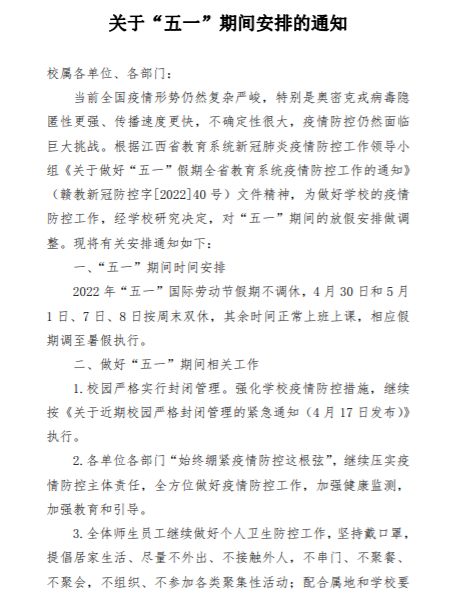 关于“五一”期间安排的通知

校属各单位、各部门：

当前全国疫情形势仍然复杂严峻，特别是奥密克戎病毒隐匿性更强、传播速度更快，不确定性很大，疫情防控仍然面临巨大挑战。根据江西省教育系统新冠肺炎疫情防控工作领导小组《关于做好“五一”假期全省教育系统疫情防控工作的通知》（赣教新冠防控字[2022]40号）文件精神，为做好学校的疫情防控工作，经学校研究决定，对“五一”期间的放假安排做调整。现将有关安排通知如下：

一、“五一”期间时间安排

2022年“五一”国际劳动节假期不调休，4月30日和5月1日、7日、8日按周末双休，其余时间正常上班上课，相应假期调至暑假执行。

二、做好“五一”期间相关工作

1.校园严格实行封闭管理。强化学校疫情防控措施，继续按《关于近期校园严格封闭管理的紧急通知（4月17日发布）》执行。

2.各单位各部门“始终绷紧疫情防控这根弦”，继续压实疫情防控主体责任，全方位做好疫情防控工作，加强健康监测，加强教育和引导。

3.全体师生员工继续做好个人卫生防控工作，坚持戴口罩，提倡居家生活、尽量不外出、不接触外人，不串门、不聚餐、不聚会，不组织、不参加各类聚集性活动；配合属地和学校要